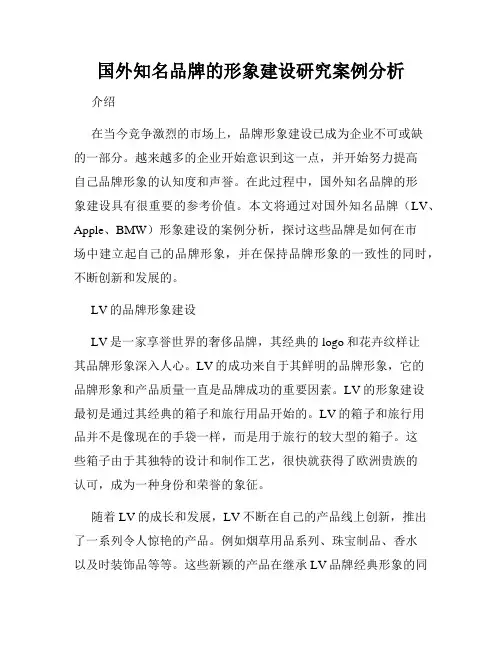 国外知名品牌的形象建设研究案例分析

介绍

在当今竞争激烈的市场上，品牌形象建设已成为企业不可或缺的一部分。越来越多的企业开始意识到这一点，并开始努力提高自己品牌形象的认知度和声誉。在此过程中，国外知名品牌的形象建设具有很重要的参考价值。本文将通过对国外知名品牌（LV、Apple、BMW）形象建设的案例分析，探讨这些品牌是如何在市场中建立起自己的品牌形象，并在保持品牌形象的一致性的同时，不断创新和发展的。

LV的品牌形象建设

LV是一家享誉世界的奢侈品牌，其经典的logo和花卉纹样让其品牌形象深入人心。LV的成功来自于其鲜明的品牌形象，它的品牌形象和产品质量一直是品牌成功的重要因素。LV的形象建设最初是通过其经典的箱子和旅行用品开始的。LV的箱子和旅行用品并不是像现在的手袋一样，而是用于旅行的较大型的箱子。这些箱子由于其独特的设计和制作工艺，很快就获得了欧洲贵族的认可，成为一种身份和荣誉的象征。

随着LV的成长和发展，LV不断在自己的产品线上创新，推出了一系列令人惊艳的产品。例如烟草用品系列、珠宝制品、香水以及时装饰品等等。这些新颖的产品在继承LV品牌经典形象的同